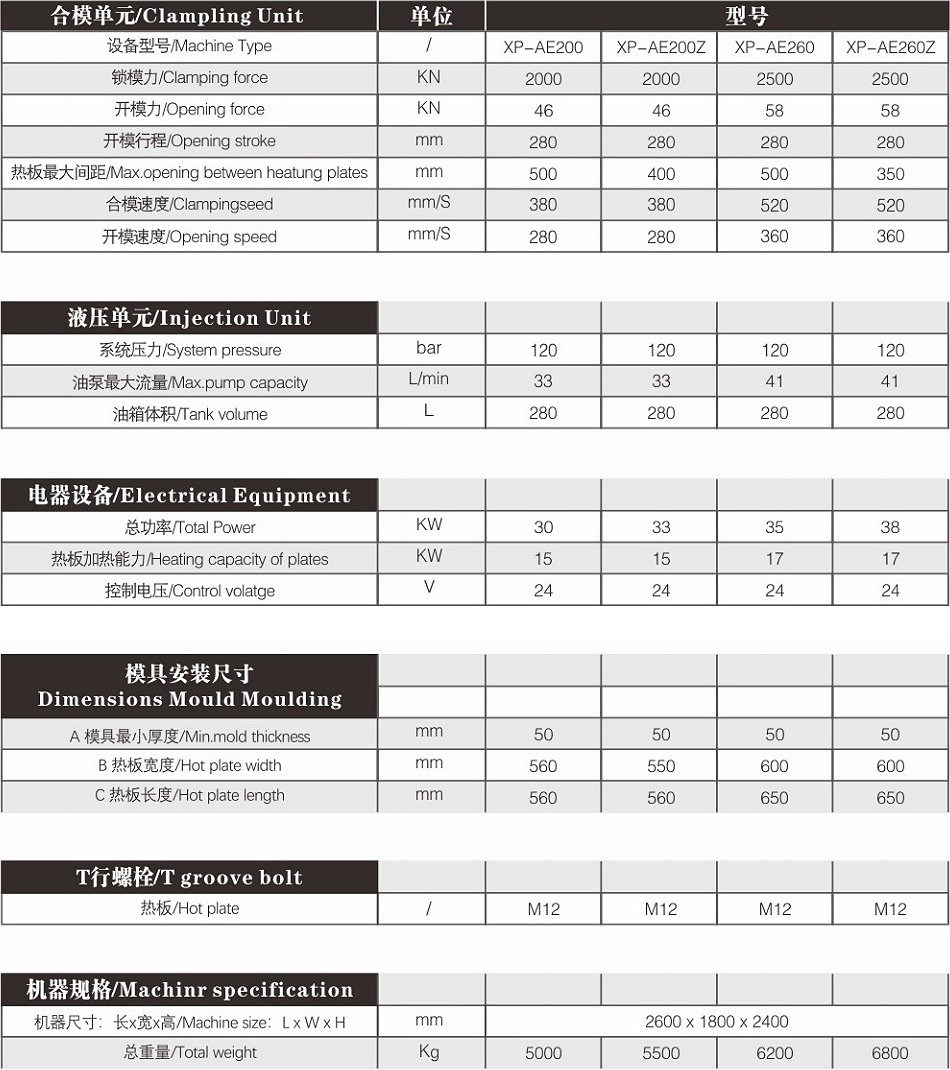 | 合模单元/Clampling Unit | 单位 | 型号 | | | |
|---|---|---|---|---|---|
| 设备型号/Machine Type | / | XP-AE200 | XP-AE200Z | XP-AE260 | XP-AE260Z |
| 锁模力/Clamping force | KN | 2000 | 2000 | 2500 | 2500 |
| 开模力/Opening force | KN | 46 | 46 | 58 | 58 |
| 开模行程/Opening stroke | mm | 280 | 280 | 280 | 280 |
| 热板最大间距/Max.opening between heatung plates | mm | 500 | 400 | 500 | 350 |
| 合模速度/Clampingseed | mm/S | 380 | 380 | 520 | 520 |
| 开模速度/Opening speed | mm/S | 280 | 280 | 360 | 360 |

| 液压单元/Injection Unit | | | | | |
|---|---|---|---|---|---|
| 系统压力/System pressure | bar | 120 | 120 | 120 | 120 |
| 油泵最大流量/Max.pump capacity | L/min | 33 | 33 | 41 | 41 |
| 油箱体积/Tank volume | L | 280 | 280 | 280 | 280 |

| 电器设备/Electrical Equipment | | | | | |
|---|---|---|---|---|---|
| 总功率/Total Power | KW | 30 | 33 | 35 | 38 |
| 热板加热能力/Heating capacity of plates | KW | 15 | 15 | 17 | 17 |
| 控制电压/Control volatge | V | 24 | 24 | 24 | 24 |

| 模具安装尺寸 Dimensions Mould Moulding | | | | | |
|---|---|---|---|---|---|
| A 模具最小厚度/Min.mold thickness | mm | 50 | 50 | 50 | 50 |
| B 热板宽度/Hot plate width | mm | 560 | 550 | 600 | 600 |
| C 热板长度/Hot plate length | mm | 560 | 560 | 650 | 650 |

| T行螺栓/T groove bolt | | | | | |
|---|---|---|---|---|---|
| 热板/Hot plate | / | M12 | M12 | M12 | M12 |

| 机器规格/Machinr specification | | | | | |
|---|---|---|---|---|---|
| 机器尺寸：长x宽x高/Machine size：L x W x H | mm | 2600 x 1800 x 2400 | | | |
| 总重量/Total weight | Kg | 5000 | 5500 | 6200 | 6800 |